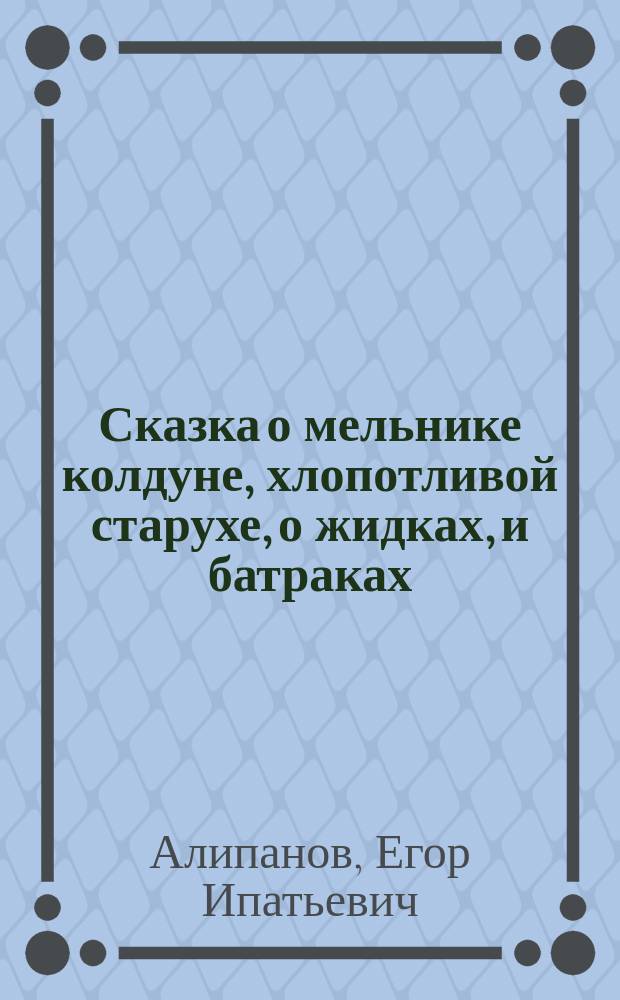 Сказка о мельнике колдуне, хлопотливой старухе, о жидках, и батраках

Алипанов, Егор Ипатьевич